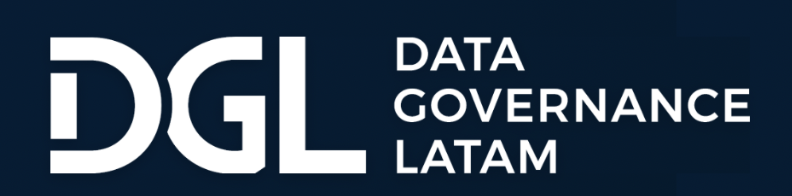 DGL
DATA
GOVERNANCE
LATAM